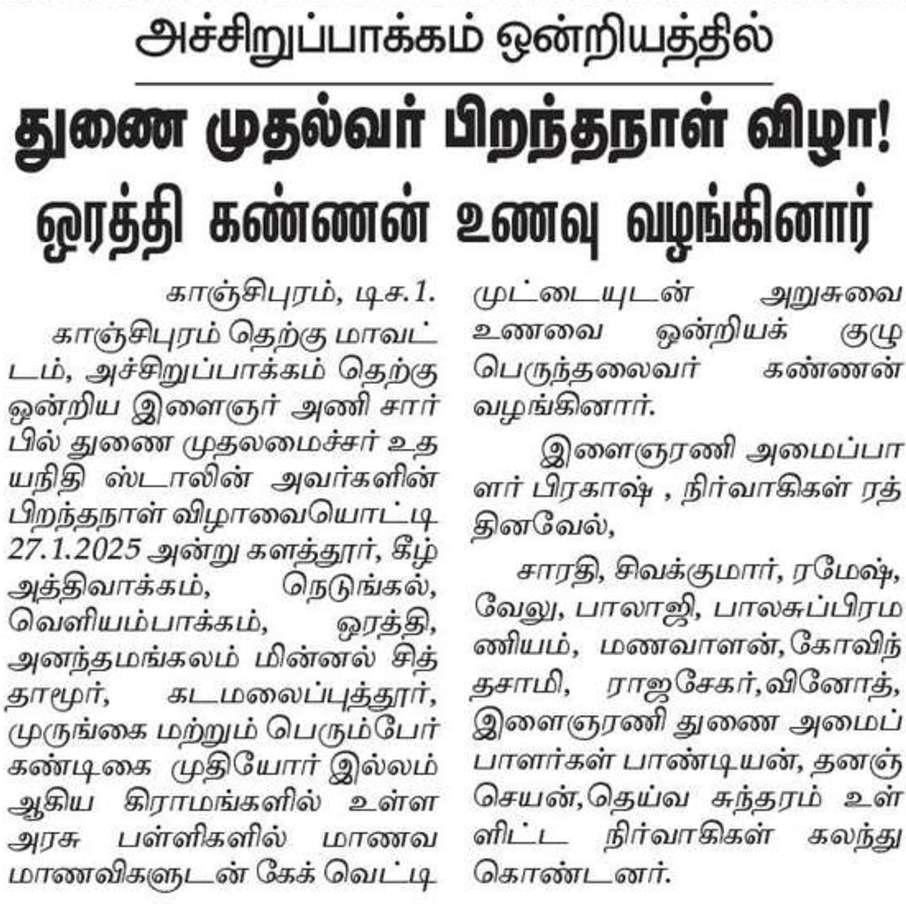 அச்சிறுப்பாக்கம் ஒன்றியத்தில்

துணை முதல்வர் பிறந்தநாள் விழா!

ஒரத்தி கண்ணன் உணவு வழங்கினார்

காஞ்சிபுரம், டிச.1.

காஞ்சிபுரம் தெற்கு மாவட்டம், அச்சிறுப்பாக்கம் தெற்கு ஒன்றிய இளைஞர் அணி சார்பில் துணை முதலமைச்சர் உதயநிதி ஸ்டாலின் அவர்களின் பிறந்தநாள் விழாவையொட்டி 27.1.2025 அன்று களத்தூர், கீழ் அத்திவாக்கம், நெடுங்கல், வெளியம்பாக்கம், ஒரத்தி, அனந்தமங்கலம் மின்னல் சித்தாமூர், கடமலைப்புத்தூர், முருங்கை மற்றும் பெரும்பேர் கண்டிகை முதியோர் இல்லம் ஆகிய கிராமங்களில் உள்ள அரசு பள்ளிகளில் மாணவ மாணவிகளுடன் கேக் வெட்டி முட்டையுடன் அறுசுவை உணவை ஒன்றியக் குழு பெருந்தலைவர் கண்ணன் வழங்கினார்.

இளைஞரணி அமைப்பாளர் பிரகாஷ் , நிர்வாகிகள் ரத்தினவேல்,

சாரதி, சிவக்குமார், ரமேஷ், வேலு, பாலாஜி, பாலசுப்பிரமணியம், மணவாளன்,கோவிந்தசாமி, ராஜசேகர்,வினோத், இளைஞரணி துணை அமைப்பாளர்கள் பாண்டியன், தனஞ்செயன்,தெய்வ சுந்தரம் உள்ளிட்ட நிர்வாகிகள் கலந்து கொண்டனர்.